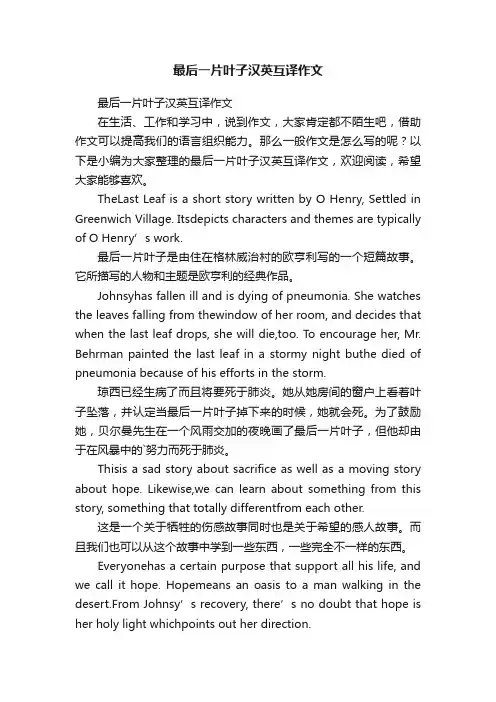 最后一片叶子汉英互译作文

最后一片叶子汉英互译作文

在生活、工作和学习中，说到作文，大家肯定都不陌生吧，借助作文可以提高我们的语言组织能力。那么一般作文是怎么写的呢？以下是小编为大家整理的最后一片叶子汉英互译作文，欢迎阅读，希望大家能够喜欢。

TheLast Leaf is a short story written by O Henry, Settled in Greenwich Village. Itsdepicts characters and themes are typically of O Henry’s work.

最后一片叶子是由住在格林威治村的欧亨利写的一个短篇故事。它所描写的人物和主题是欧亨利的经典作品。

Johnsyhas fallen ill and is dying of pneumonia. She watches the leaves falling from thewindow of her room, and decides that when the last leaf drops, she will die,too. To encourage her, Mr. Behrman painted the last leaf in a stormy night buthe died of pneumonia because of his efforts in the storm.

琼西已经生病了而且将要死于肺炎。她从她房间的窗户上看着叶子坠落，并认定当最后一片叶子掉下来的时候，她就会死。为了鼓励她，贝尔曼先生在一个风雨交加的夜晚画了最后一片叶子，但他却由于在风暴中的`努力而死于肺炎。

Thisis a sad story about sacrifice as well as a moving story about hope. Likewise,we can learn about something from this story, something that totally differentfrom each other.

这是一个关于牺牲的伤感故事同时也是关于希望的感人故事。而且我们也可以从这个故事中学到一些东西，一些完全不一样的东西。

Everyonehas a certain purpose that support all his life, and we call it hope. Hopemeans an oasis to a man walking in the desert.From Johnsy’s recovery, there’s no doubt that hope is her holy light whichpoints out her direction.